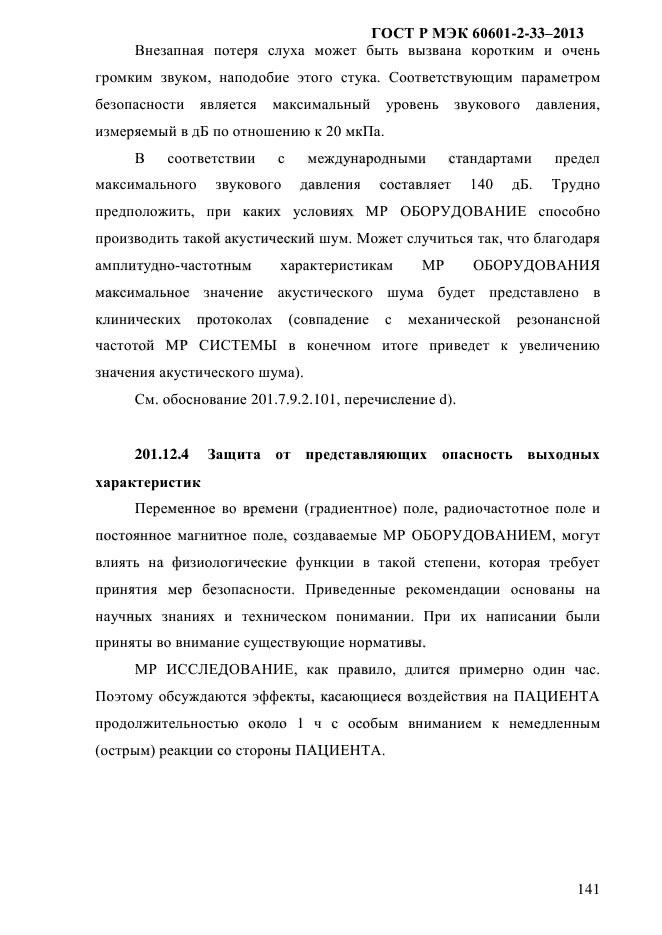 ГОСТ Р МЭК 60601-2-33–2013

Внезапная потеря слуха может быть вызвана коротким и очень громким звуком, наподобие этого стука. Соответствующим параметром безопасности является максимальный уровень звукового давления, измеряемый в дБ по отношению к 20 мкПа.

В соответствии с международными стандартами предел максимального звукового давления составляет 140 дБ. Трудно предположить, при каких условиях МР ОБОРУДОВАНИЕ способно производить такой акустический шум. Может случиться так, что благодаря амплитудно-частотным характеристикам МР ОБОРУДОВАНИЯ максимальное значение акустического шума будет представлено в клинических протоколах (совпадение с механической резонансной частотой МР СИСТЕМЫ в конечном итоге приведет к увеличению значения акустического шума).

См. обоснование 201.7.9.2.101, перечисление d).

201.12.4 Защита от представляющих опасность выходных характеристик

Переменное во времени (градиентное) поле, радиочастотное поле и постоянное магнитное поле, создаваемые МР ОБОРУДОВАНИЕМ, могут влиять на физиологические функции в такой степени, которая требует принятия мер безопасности. Приведенные рекомендации основаны на научных знаниях и техническом понимании. При их написании были приняты во внимание существующие нормативы.

МР ИССЛЕДОВАНИЕ, как правило, длится примерно один час. Поэтому обсуждаются эффекты, касающиеся воздействия на ПАЦИЕНТА продолжительностью около 1 ч с особым вниманием к немедленным (острым) реакции со стороны ПАЦИЕНТА.

141